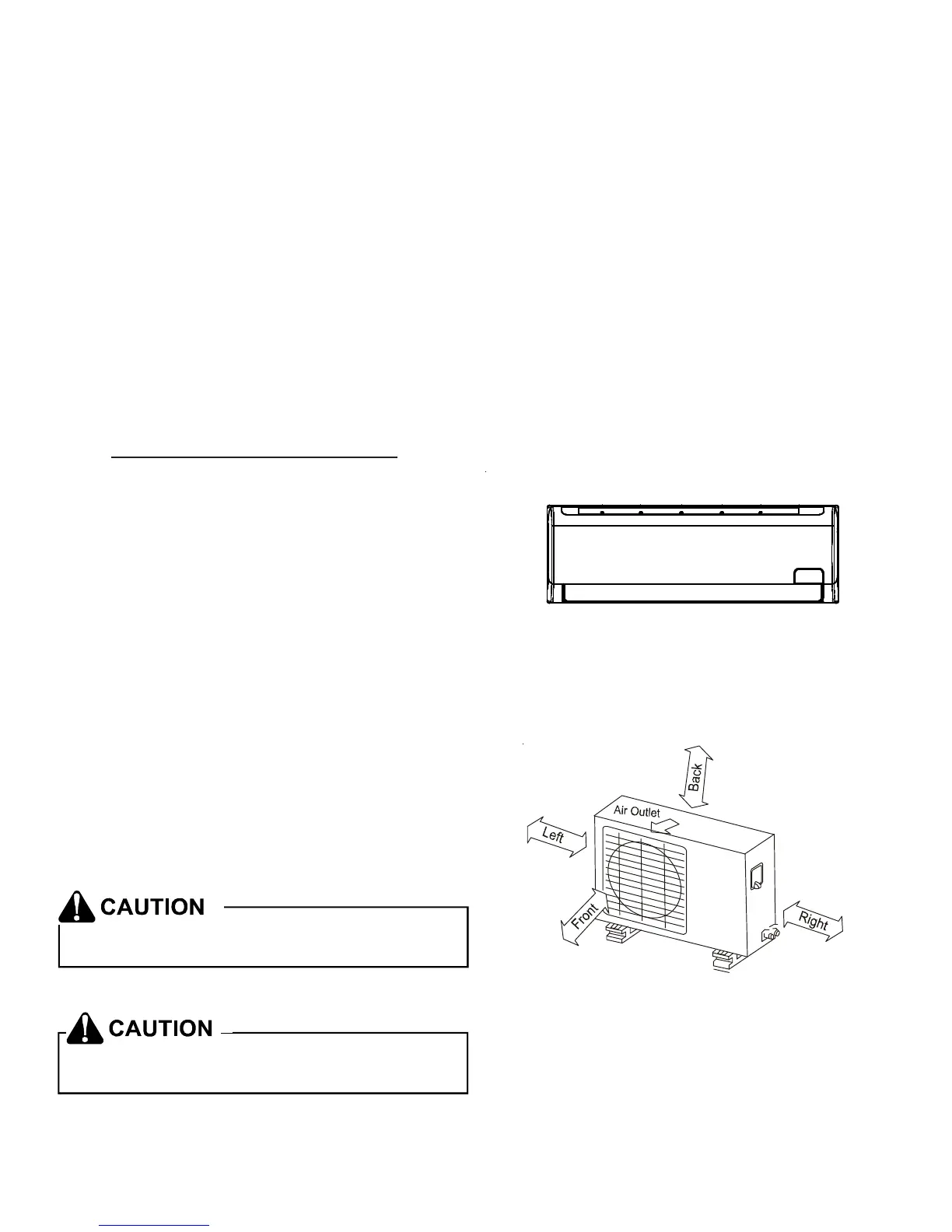 Back

Air Outlet

Left

Front

Right

CAUTION

CAUTION